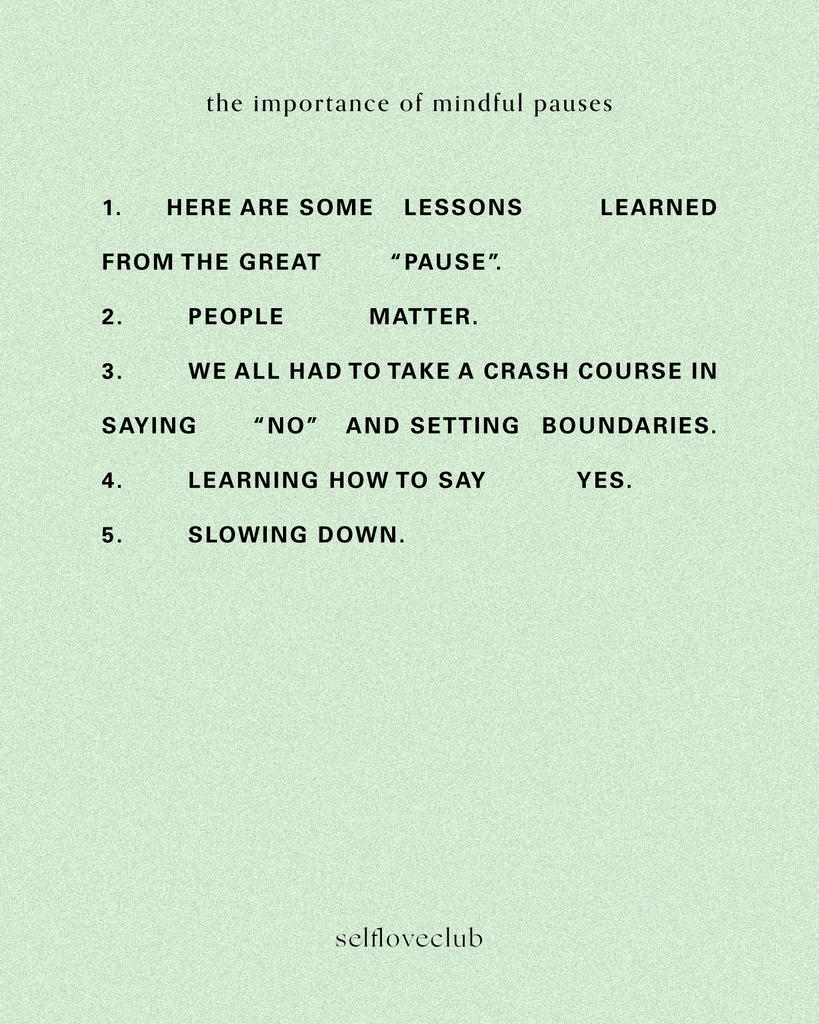 the importance of mindful pauses

1. HERE ARE SOME LESSONS LEARNED FROM THE GREAT "PAUSE".

2. PEOPLE MATTER.

3. WE ALL HAD TO TAKE A CRASH COURSE IN SAYING "NO" AND SETTING BOUNDARIES.

4. LEARNING HOW TO SAY YES.

5. SLOWING DOWN.

selfloveclub